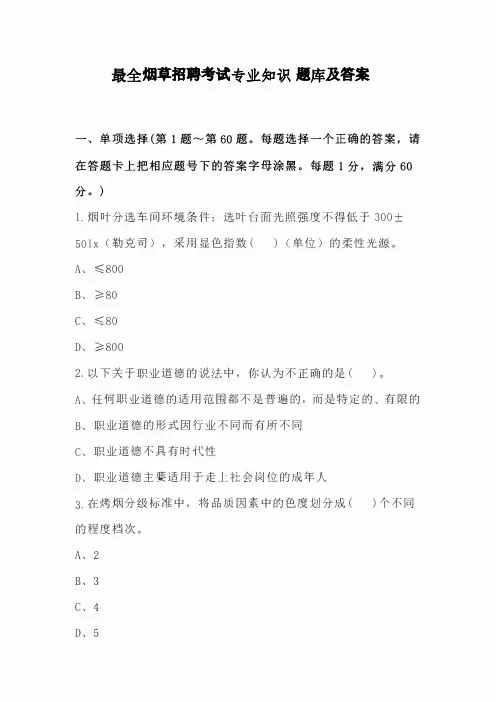 最全烟草招聘考试专业知识 题库及答案

一、单项选择(第 1 题～第 60 题。每题选择一个正确的答案，请在答题卡上把相应题号下的答案字母涂黑。每题 1 分，满分 60 分。)

1.烟叶分选车间环境条件：选叶台面光照强度不得低于 300±50lx（勒克司），采用显色指数（ ）（单位）的柔性光源。

A、≤800

B、≥80

C、≤80

D、≥800

2.以下关于职业道德的说法中，你认为不正确的是（ ）。

A、任何职业道德的适用范围都不是普遍的，而是特定的、有限的

B、职业道德的形式因行业不同而有所不同

C、职业道德不具有时代性

D、职业道德主要适用于走上社会岗位的成年人

3.在烤烟分级标准中，将品质因素中的色度划分成（ ）个不同的程度档次。

A、2

B、3

C、4

D、5